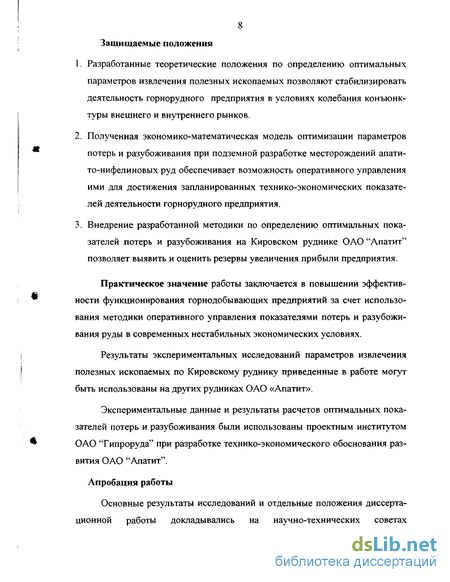 8

Защищаемые положения

1. Разработанные теоретические положения по определению оптимальных параметров извлечения полезных ископаемых позволяют стабилизировать деятельность горнорудного предприятия в условиях колебания конъюнктуры внешнего и внутреннего рынков.

2. Полученная экономико-математическая модель оптимизации параметров потерь и разубоживания при подземной разработке месторождений апатито-нифелиновых руд обеспечивает возможность оперативного управления ими для достижения запланированных технико-экономических показателей деятельности горнорудного предприятия.

3. Внедрение разработанной методики по определению оптимальных показателей потерь и разубоживания на Кировском руднике ОАО "Апатит" позволяет выявить и оценить резервы увеличения прибыли предприятия.

Практическое значение работы заключается в повышении эффективности функционирования горнодобывающих предприятий за счет использования методики оперативного управления показателями потерь и разубоживания руды в современных нестабильных экономических условиях.

Результаты экспериментальных исследований параметров извлечения полезных ископаемых по Кировскому руднику приведенные в работе могут быть использованы на других рудниках ОАО «Апатит».

Экспериментальные данные и результаты расчетов оптимальных показателей потерь и разубоживания были использованы проектным институтом ОАО "Гипроруда" при разработке технико-экономического обоснования развития ОАО "Апатит".

Апробация работы

Основные результаты исследований и отдельные положения диссертационной работы докладывались на научно-технических советах

dsLib.net
библиотека диссертаций